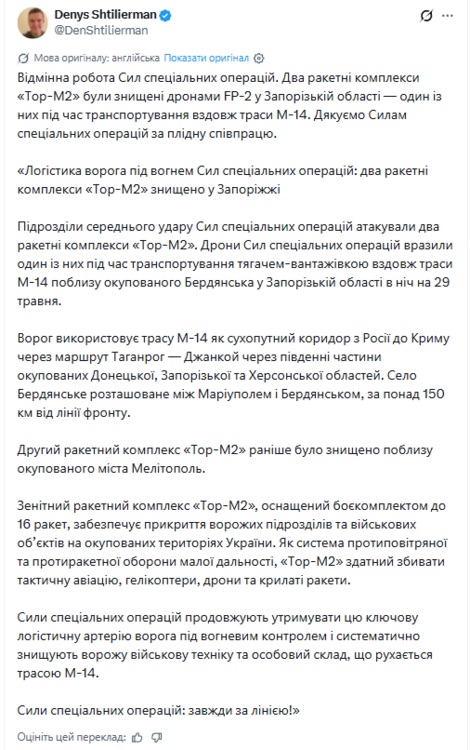 Denys Shtilierman
@DenShtilierman

Мова оригіналу: англійська Показати оригінал

Відмінна робота Сил спеціальних операцій. Два ракетні комплекси «Тор-М2» були знищені дронами FP-2 у Запорізькій області — один із них під час транспортування вздовж траси М-14. Дякуємо Силам спеціальних операцій за плідну співпрацю.

«Логістика ворога під вогнем Сил спеціальних операцій: два ракетні комплекси «Тор-М2» знищено у Запоріжжі

Підрозділи середнього удару Сил спеціальних операцій атакували два ракетні комплекси «Тор-М2». Дрони Сил спеціальних операцій вразили один із них під час транспортування тягачем-вантажівкою вздовж траси М-14 поблизу окупованого Бердянська у Запорізькій області в ніч на 29 травня.

Ворог використовує трасу М-14 як сухопутний коридор з Росії до Криму через маршрут Таганрог — Джанкой через південні частини окупованих Донецької, Запорізької та Херсонської областей. Село Бердянське розташоване між Маріуполем і Бердянськом, за понад 150 км від лінії фронту.

Другий ракетний комплекс «Тор-М2» раніше було знищено поблизу окупованого міста Мелітополь.

Зенітний ракетний комплекс «Тор-М2», оснащений боєкомплектом до 16 ракет, забезпечує прикриття ворожих підрозділів та військових об'єктів на окупованих територіях України. Як система протиповітряної та протиракетної оборони малої дальності, «Тор-М2» здатний збивати тактичну авіацію, гелікоптери, дрони та крилаті ракети.

Сили спеціальних операцій продовжують утримувати цю ключову логістичну артерію ворога під вогневим контролем і систематично знищують ворожу військову техніку та особовий склад, що рухається трасою М-14.

Сили спеціальних операцій: завжди за лінією!»

Оцініть цей переклад: